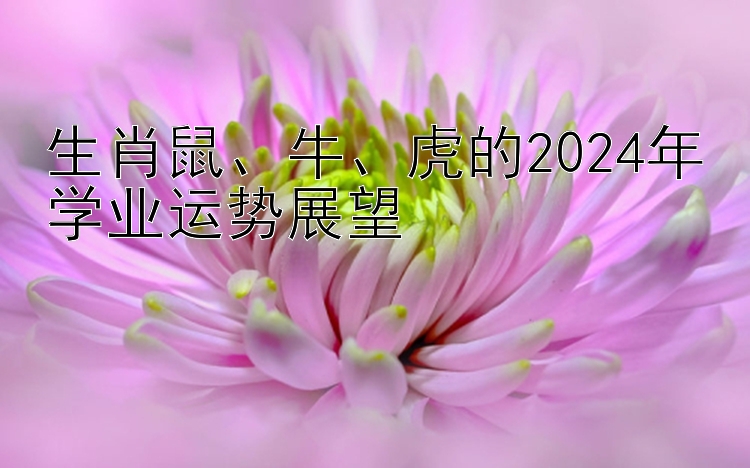 生肖鼠、牛、虎的2024年学业运势展望